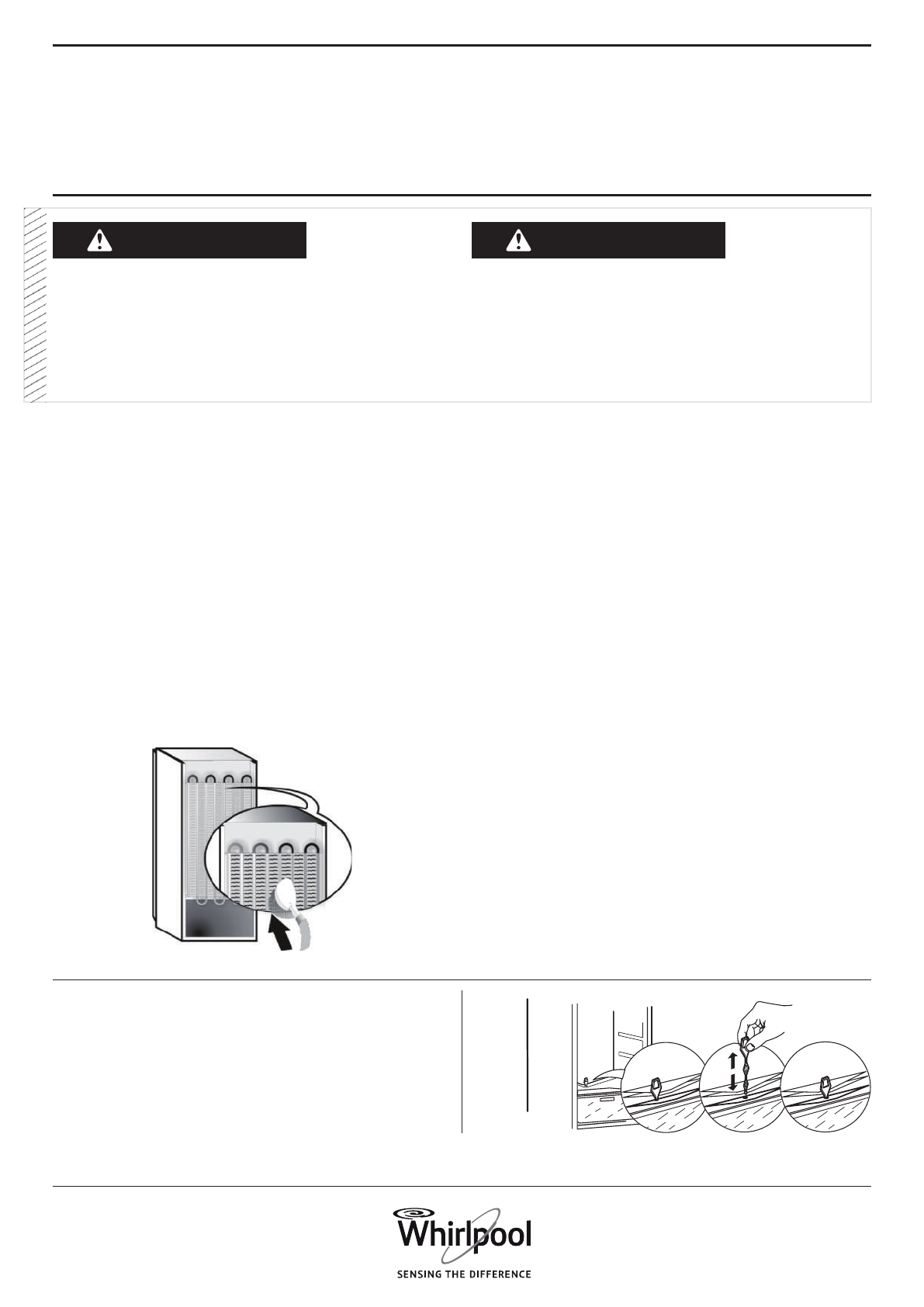 Whirlpool

SENSING THE DIFFERENCE